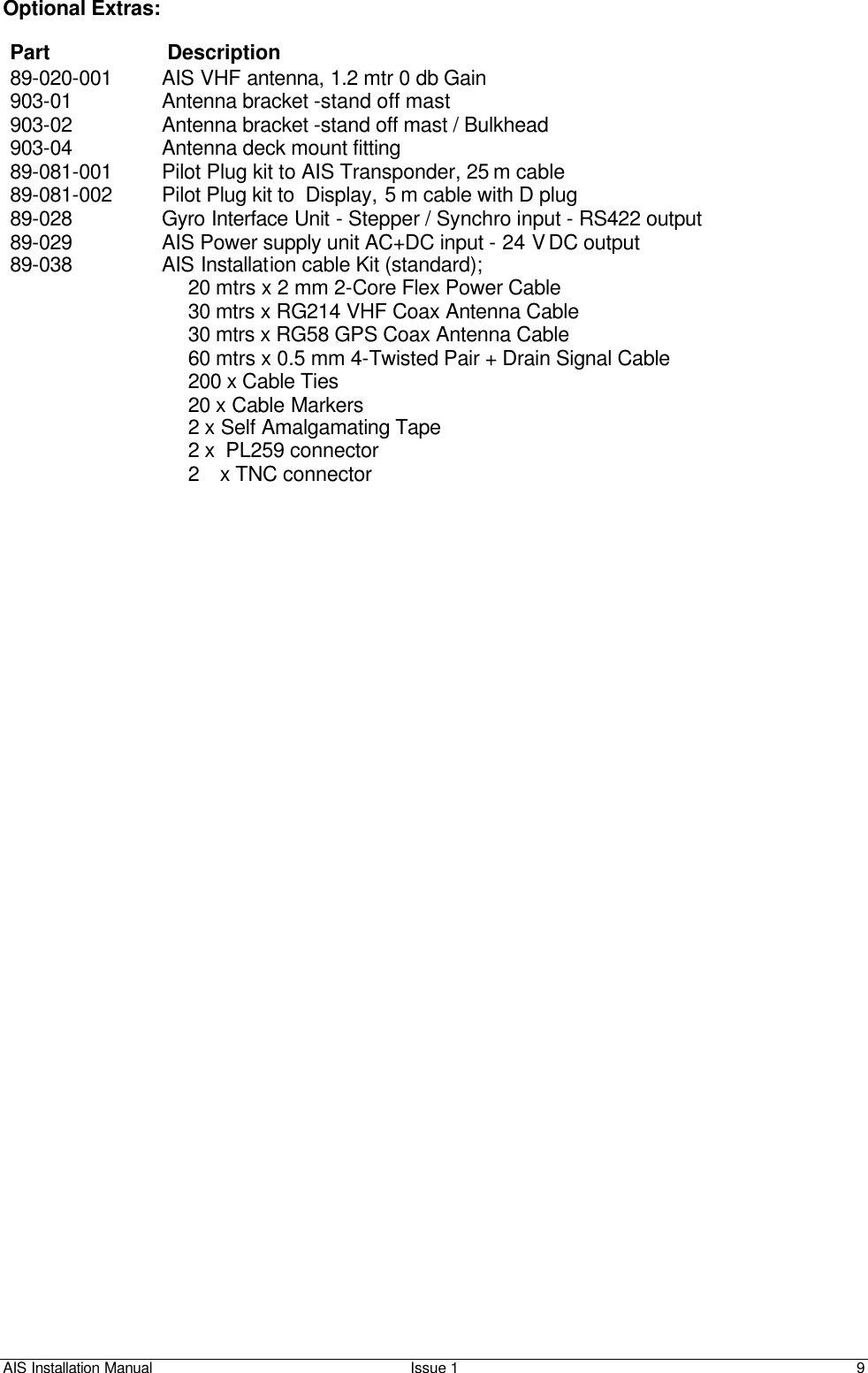 Optional Extras:

| Part | Description |
|---|---|
| 89-020-001 | AIS VHF antenna, 1.2 mtr 0 db Gain |
| 903-01 | Antenna bracket -stand off mast |
| 903-02 | Antenna bracket -stand off mast / Bulkhead |
| 903-04 | Antenna deck mount fitting |
| 89-081-001 | Pilot Plug kit to AIS Transponder, 25 m cable |
| 89-081-002 | Pilot Plug kit to Display, 5 m cable with D plug |
| 89-028 | Gyro Interface Unit - Stepper / Synchro input - RS422 output |
| 89-029 | AIS Power supply unit AC+DC input - 24 V DC output |
| 89-038 | AIS Installation cable Kit (standard); |

20 mtrs x 2 mm 2-Core Flex Power Cable
30 mtrs x RG214 VHF Coax Antenna Cable
30 mtrs x RG58 GPS Coax Antenna Cable
60 mtrs x 0.5 mm 4-Twisted Pair + Drain Signal Cable
200 x Cable Ties
20 x Cable Markers
2 x Self Amalgamating Tape
2 x PL259 connector
2 x TNC connector

AIS Installation Manual Issue 1 9